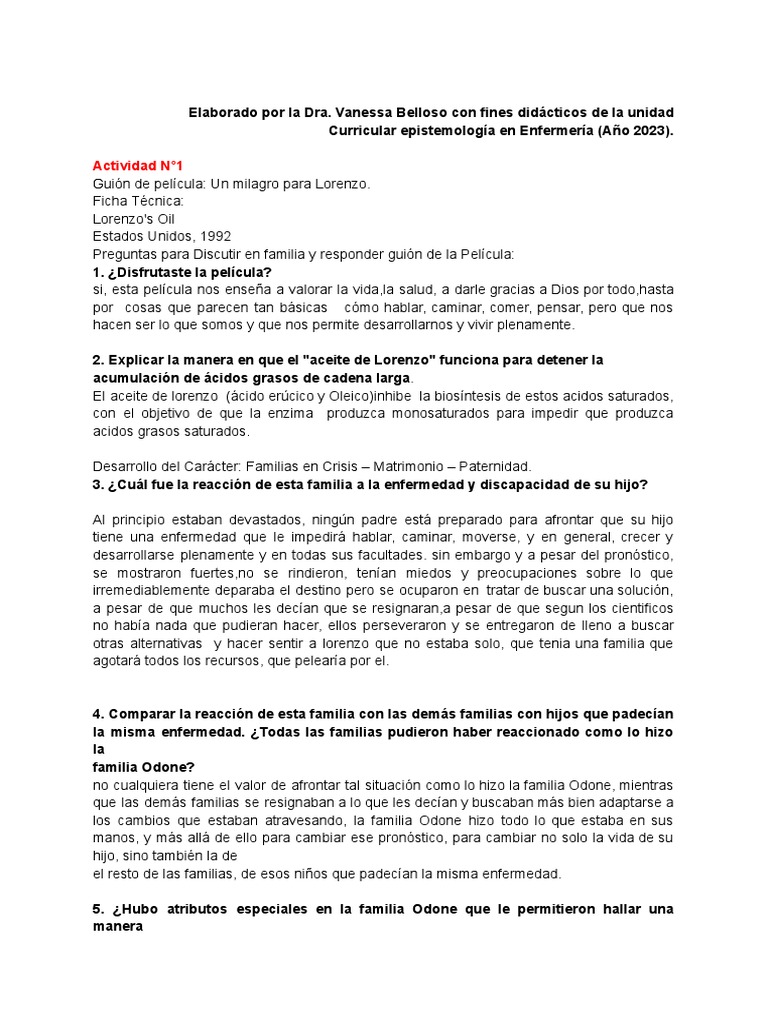 Elaborado por la Dra. Vanessa Belloso con fines didácticos de la unidad Curricular epistemología en Enfermería (Año 2023).

Actividad N°1
Guión de película: Un milagro para Lorenzo.
Ficha Técnica:
Lorenzo's Oil
Estados Unidos, 1992
Preguntas para Discutir en familia y responder guión de la Película:
1. ¿Disfrutaste la película?
si, esta película nos enseña a valorar la vida,la salud, a darle gracias a Dios por todo,hasta por cosas que parecen tan básicas cómo hablar, caminar, comer, pensar, pero que nos hacen ser lo que somos y que nos permite desarrollarnos y vivir plenamente.

2. Explicar la manera en que el "aceite de Lorenzo" funciona para detener la acumulación de ácidos grasos de cadena larga.
El aceite de lorenzo (ácido erúcico y Oleico)inhibe la biosíntesis de estos acidos saturados, con el objetivo de que la enzima produzca monosaturados para impedir que produzca acidos grasos saturados.

Desarrollo del Carácter: Familias en Crisis – Matrimonio – Paternidad.
3. ¿Cuál fue la reacción de esta familia a la enfermedad y discapacidad de su hijo?

Al principio estaban devastados, ningún padre está preparado para afrontar que su hijo tiene una enfermedad que le impedirá hablar, caminar, moverse, y en general, crecer y desarrollarse plenamente y en todas sus facultades. sin embargo y a pesar del pronóstico, se mostraron fuertes,no se rindieron, tenían miedos y preocupaciones sobre lo que irremediablemente deparaba el destino pero se ocuparon en tratar de buscar una solución, a pesar de que muchos les decían que se resignaran,a pesar de que segun los cientificos no había nada que pudieran hacer, ellos perseveraron y se entregaron de lleno a buscar otras alternativas y hacer sentir a lorenzo que no estaba solo, que tenia una familia que agotará todos los recursos, que pelearía por el.

4. Comparar la reacción de esta familia con las demás familias con hijos que padecían la misma enfermedad. ¿Todas las familias pudieron haber reaccionado como lo hizo la familia Odone?
no cualquiera tiene el valor de afrontar tal situación como lo hizo la familia Odone, mientras que las demás familias se resignaban a lo que les decían y buscaban más bien adaptarse a los cambios que estaban atravesando, la familia Odone hizo todo lo que estaba en sus manos, y más allá de ello para cambiar ese pronóstico, para cambiar no solo la vida de su hijo, sino también la de el resto de las familias, de esos niños que padecían la misma enfermedad.

5. ¿Hubo atributos especiales en la familia Odone que le permitieron hallar una manera